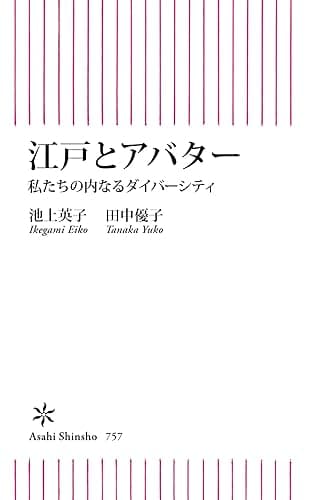 江戸とアバター
私たちの内なるダイバーシティ

池上英子　田中優子
Ikegami Eiko　Tanaka Yuko

Asahi Shinsho　757